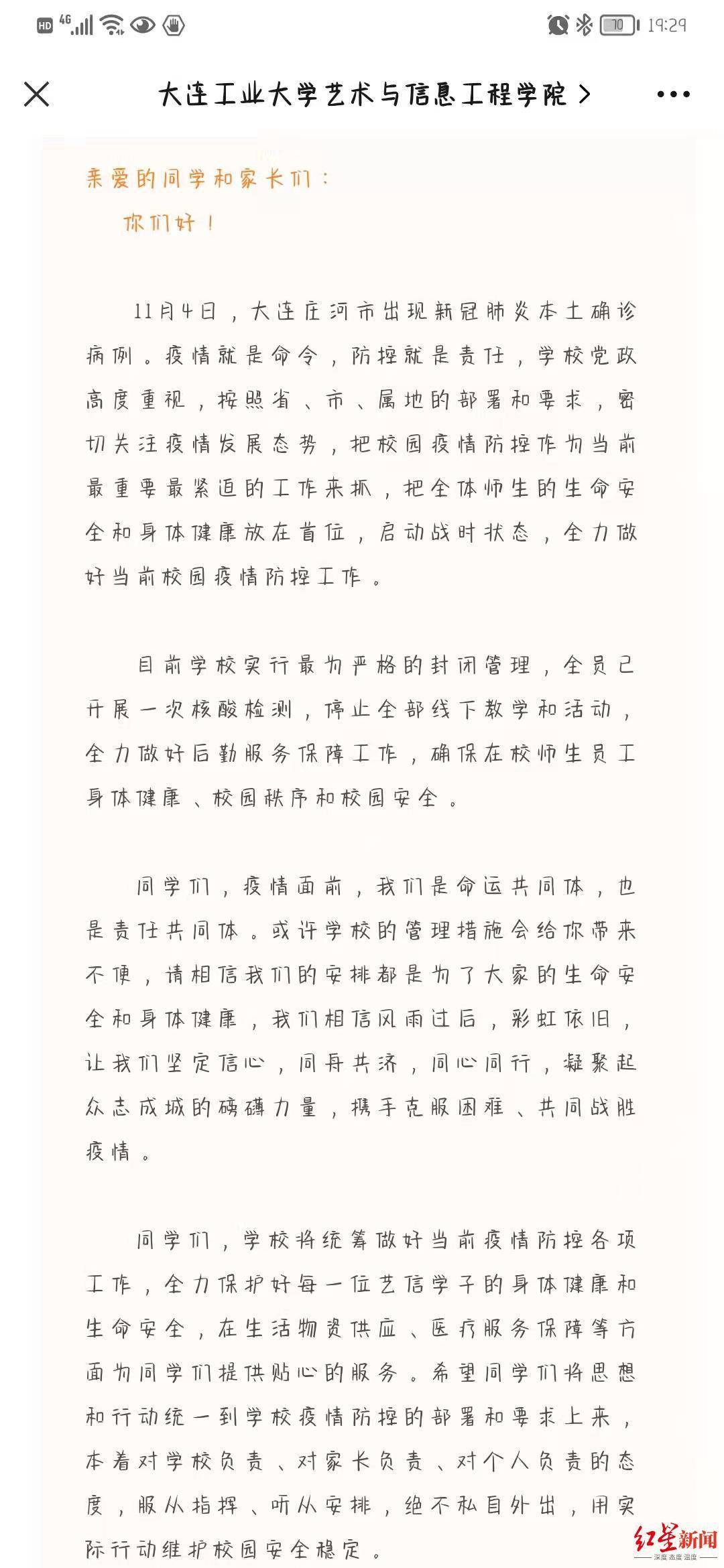 HD 4G 10 19:29

大连工业大学艺术与信息工程学院 >

亲爱的同学和家长们：

你们好！

11月4日，大连庄河市出现新冠肺炎本土确诊病例。疫情就是命令，防控就是责任，学校党政高度重视，按照省、市、属地的部署和要求，密切关注疫情发展态势，把校园疫情防控作为当前最重要最紧迫的工作来抓，把全体师生的生命安全和身体健康放在首位，启动战时状态，全力做好当前校园疫情防控工作。

目前学校实行最为严格的封闭管理，全员已开展一次核酸检测，停止全部线下教学和活动，全力做好后勤服务保障工作，确保在校师生员工身体健康、校园秩序和校园安全。

同学们，疫情面前，我们是命运共同体，也是责任共同体。或许学校的管理措施会给你带来不便，请相信我们的安排都是为了大家的生命安全和身体健康，我们相信风雨过后，彩虹依旧，让我们坚定信心，同舟共济，同心同行，凝聚起众志成城的磅礴力量，携手克服困难、共同战胜疫情。

同学们，学校将统筹做好当前疫情防控各项工作，全力保护好每一位艺信学子的身体健康和生命安全，在生活物资供应、医疗服务保障等方面为同学们提供贴心的服务。希望同学们将思想和行动统一到学校疫情防控的部署和要求上来，本着对学校负责、对家长负责、对个人负责的态度，服从指挥、听从安排，绝不私自外出，用实际行动维护校园安全稳定。

红星新闻 深度 态度 温度